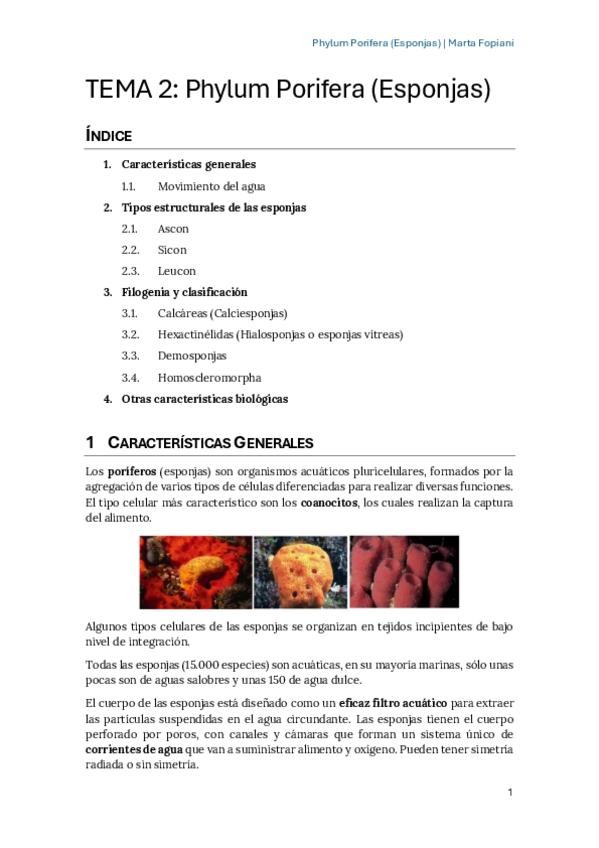 Phylum Porifera (Esponjas) | Marta Fopiani

TEMA 2: Phylum Porifera (Esponjas)

ÍNDICE

1. Características generales
1.1. Movimiento del agua
2. Tipos estructurales de las esponjas
2.1. Ascon
2.2. Sicon
2.3. Leucon
3. Filogenia y clasificación
3.1. Calcáreas (Calciesponjas)
3.2. Hexactinélidas (Hialosponjas o esponjas vítreas)
3.3. Demosponjas
3.4. Homoscleromorpha
4. Otras características biológicas

1 CARACTERÍSTICAS GENERALES

Los poríferos (esponjas) son organismos acuáticos pluricelulares, formados por la agregación de varios tipos de células diferenciadas para realizar diversas funciones. El tipo celular más característico son los coanocitos, los cuales realizan la captura del alimento.

Algunos tipos celulares de las esponjas se organizan en tejidos incipientes de bajo nivel de integración.

Todas las esponjas (15.000 especies) son acuáticas, en su mayoría marinas, sólo unas pocas son de aguas salobres y unas 150 de agua dulce.

El cuerpo de las esponjas está diseñado como un eficaz filtro acuático para extraer las partículas suspendidas en el agua circundante. Las esponjas tienen el cuerpo perforado por poros, con canales y cámaras que forman un sistema único de corrientes de agua que van a suministrar alimento y oxígeno. Pueden tener simetría radiada o sin simetría.

1